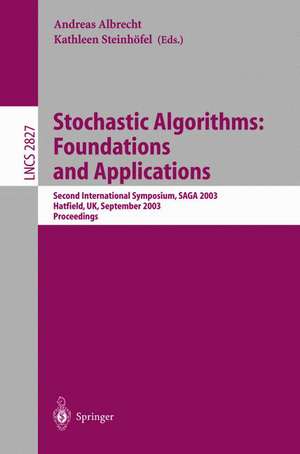 Andreas Albrecht
Kathleen Steinhöfel (Eds.)

LNCS 2827

Stochastic Algorithms: Foundations and Applications

Second International Symposium, SAGA 2003
Hatfield, UK, September 2003
Proceedings

Springer